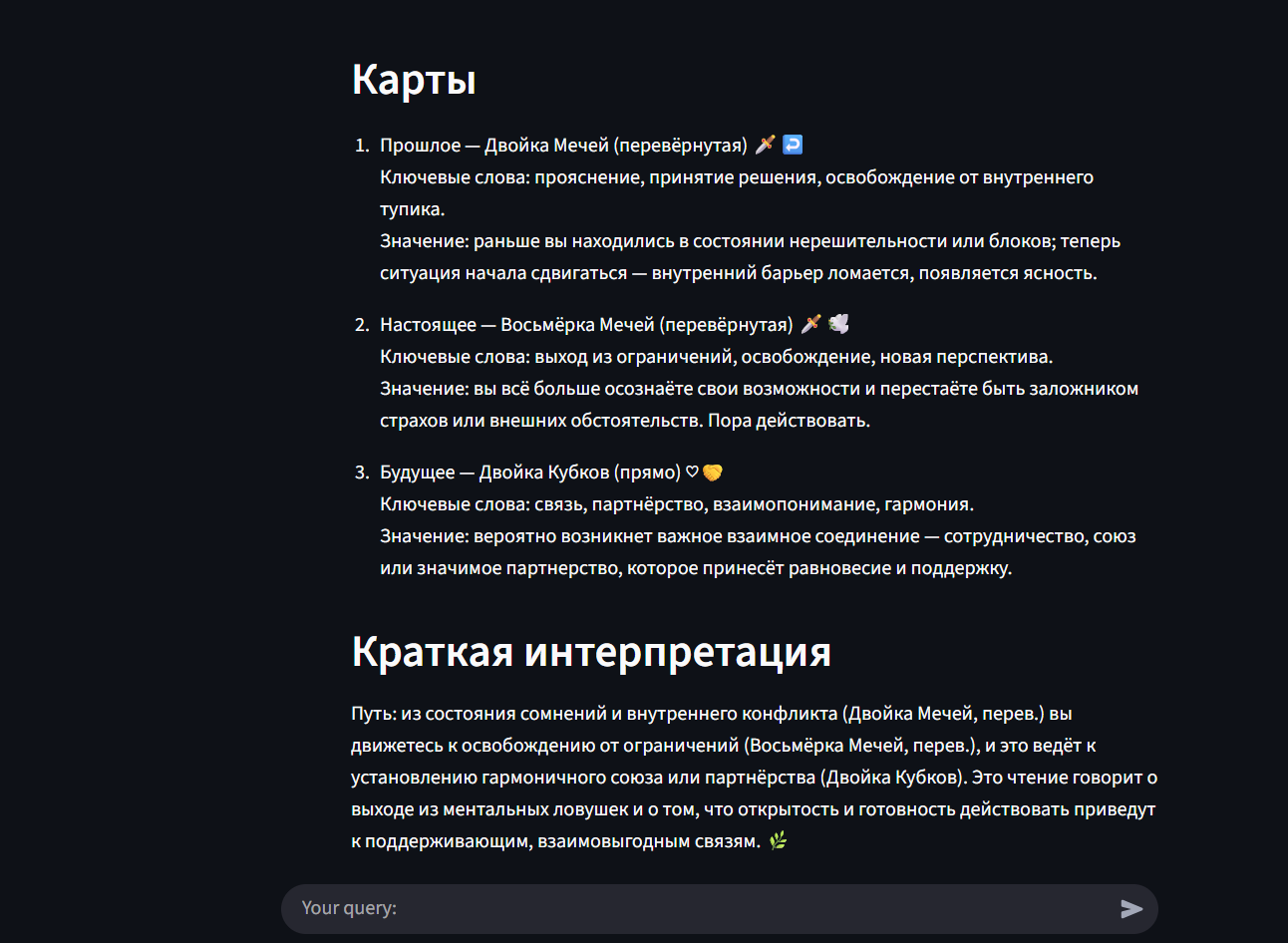 Карты

1. Прошлое — Двойка Мечей (перевёрнутая) 🗡️ ↩️
Ключевые слова: прояснение, принятие решения, освобождение от внутреннего тупика.
Значение: раньше вы находились в состоянии нерешительности или блоков; теперь ситуация начала сдвигаться — внутренний барьер ломается, появляется ясность.

2. Настоящее — Восьмёрка Мечей (перевёрнутая) 🗡️ 🕊️
Ключевые слова: выход из ограничений, освобождение, новая перспектива.
Значение: вы всё больше осознаёте свои возможности и перестаёте быть заложником страхов или внешних обстоятельств. Пора действовать.

3. Будущее — Двойка Кубков (прямо) ♡ 🤝
Ключевые слова: связь, партнёрство, взаимопонимание, гармония.
Значение: вероятно возникнет важное взаимное соединение — сотрудничество, союз или значимое партнерство, которое принесёт равновесие и поддержку.

Краткая интерпретация

Путь: из состояния сомнений и внутреннего конфликта (Двойка Мечей, перев.) вы движетесь к освобождению от ограничений (Восьмёрка Мечей, перев.), и это ведёт к установлению гармоничного союза или партнёрства (Двойка Кубков). Это чтение говорит о выходе из ментальных ловушек и о том, что открытость и готовность действовать приведут к поддерживающим, взаимовыгодным связям. 🌿

Your query: